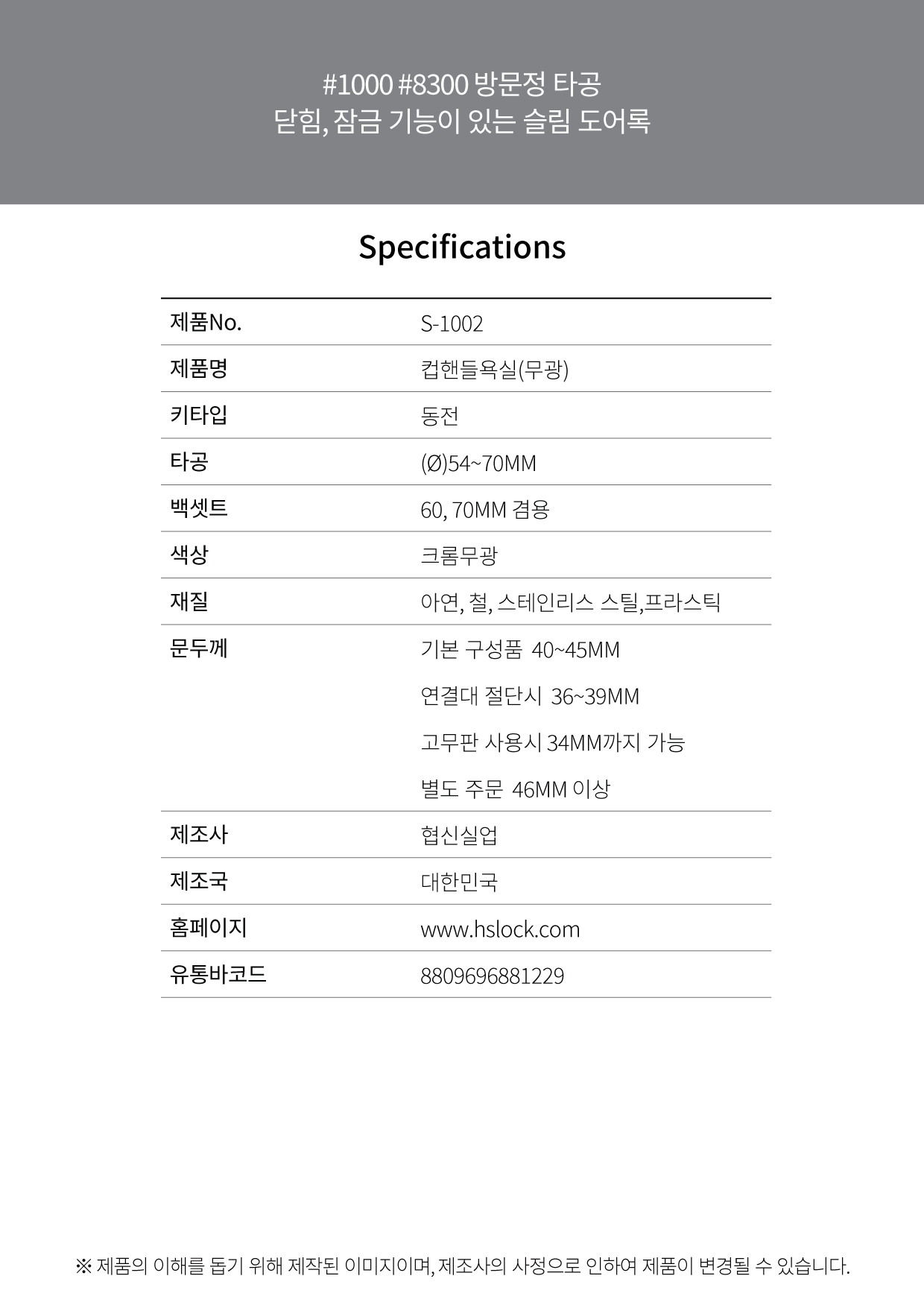 #1000 #8300 방문정 타공
닫힘, 잠금 기능이 있는 슬림 도어록

Specifications

| 제품No. | S-1002 |
|---|---|
| 제품명 | 컵핸들욕실(무광) |
| 키타입 | 동전 |
| 타공 | (Ø)54~70MM |
| 백셋트 | 60, 70MM 겸용 |
| 색상 | 크롬무광 |
| 재질 | 아연, 철, 스테인리스 스틸,프라스틱 |
| 문두께 | 기본 구성품 40~45MM<br>연결대 절단시 36~39MM<br>고무판 사용시 34MM까지 가능<br>별도 주문 46MM 이상 |
| 제조사 | 협신실업 |
| 제조국 | 대한민국 |
| 홈페이지 | www.hslock.com |
| 유통바코드 | 8809696881229 |

※ 제품의 이해를 돕기 위해 제작된 이미지이며, 제조사의 사정으로 인하여 제품이 변경될 수 있습니다.